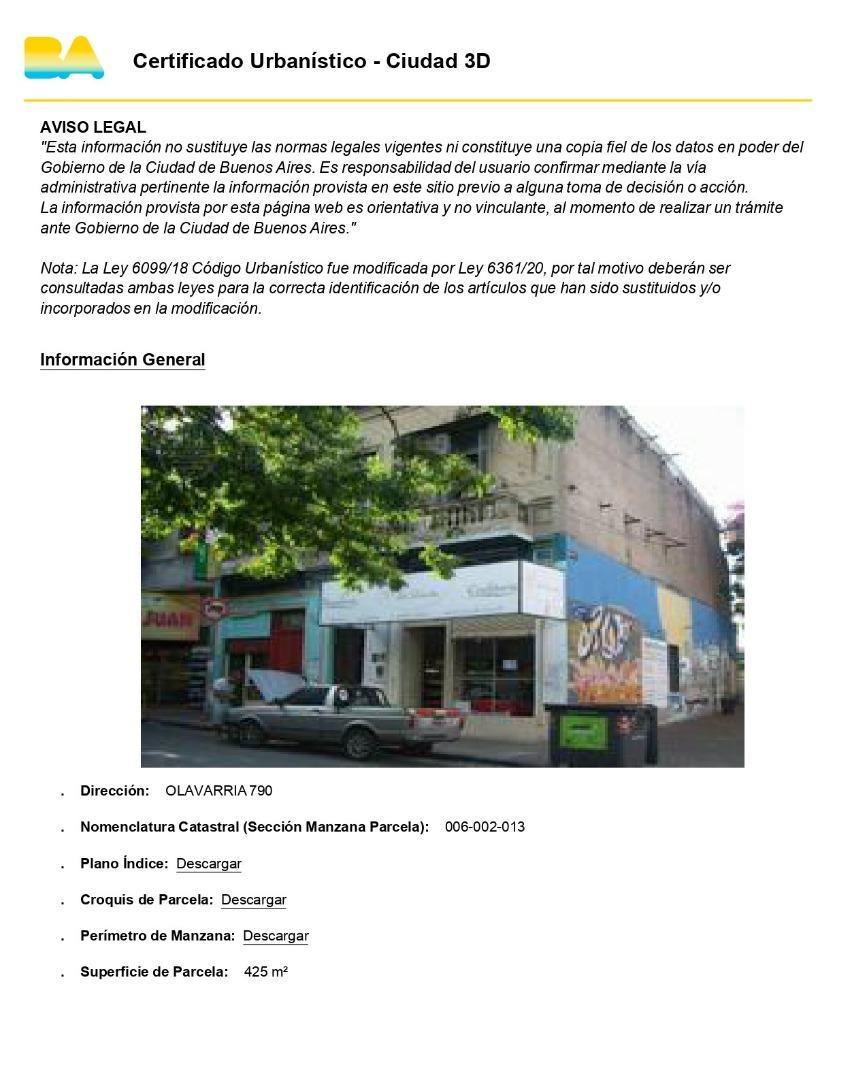 BA

Certificado Urbanístico - Ciudad 3D

AVISO LEGAL
"Esta información no sustituye las normas legales vigentes ni constituye una copia fiel de los datos en poder del Gobierno de la Ciudad de Buenos Aires. Es responsabilidad del usuario confirmar mediante la vía administrativa pertinente la información provista en este sitio previo a alguna toma de decisión o acción.
La información provista por esta página web es orientativa y no vinculante, al momento de realizar un trámite ante Gobierno de la Ciudad de Buenos Aires."

Nota: La Ley 6099/18 Código Urbanístico fue modificada por Ley 6361/20, por tal motivo deberán ser consultadas ambas leyes para la correcta identificación de los artículos que han sido sustituidos y/o incorporados en la modificación.

Información General

JUAN

. Dirección: OLAVARRIA 790

. Nomenclatura Catastral (Sección Manzana Parcela): 006-002-013

. Plano Índice: Descargar

. Croquis de Parcela: Descargar

. Perímetro de Manzana: Descargar

. Superficie de Parcela: 425 m²